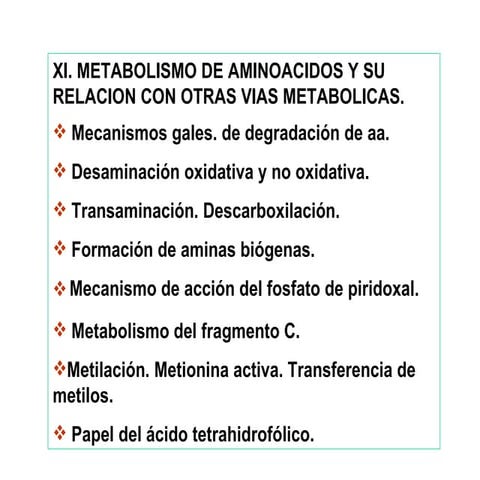 XI. METABOLISMO DE AMINOACIDOS Y SU RELACION CON OTRAS VIAS METABOLICAS.

❖ Mecanismos gales. de degradación de aa.

❖ Desaminación oxidativa y no oxidativa.

❖ Transaminación. Descarboxilación.

❖ Formación de aminas biógenas.

❖ Mecanismo de acción del fosfato de piridoxal.

❖ Metabolismo del fragmento C.

❖ Metilación. Metionina activa. Transferencia de metilos.

❖ Papel del ácido tetrahidrofólico.